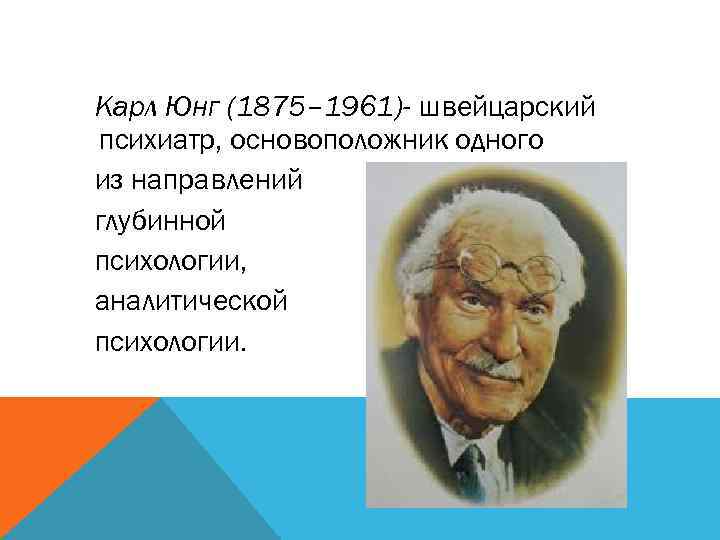 Карл Юнг (1875–1961)- швейцарский психиатр, основоположник одного из направлений глубинной психологии, аналитической психологии.